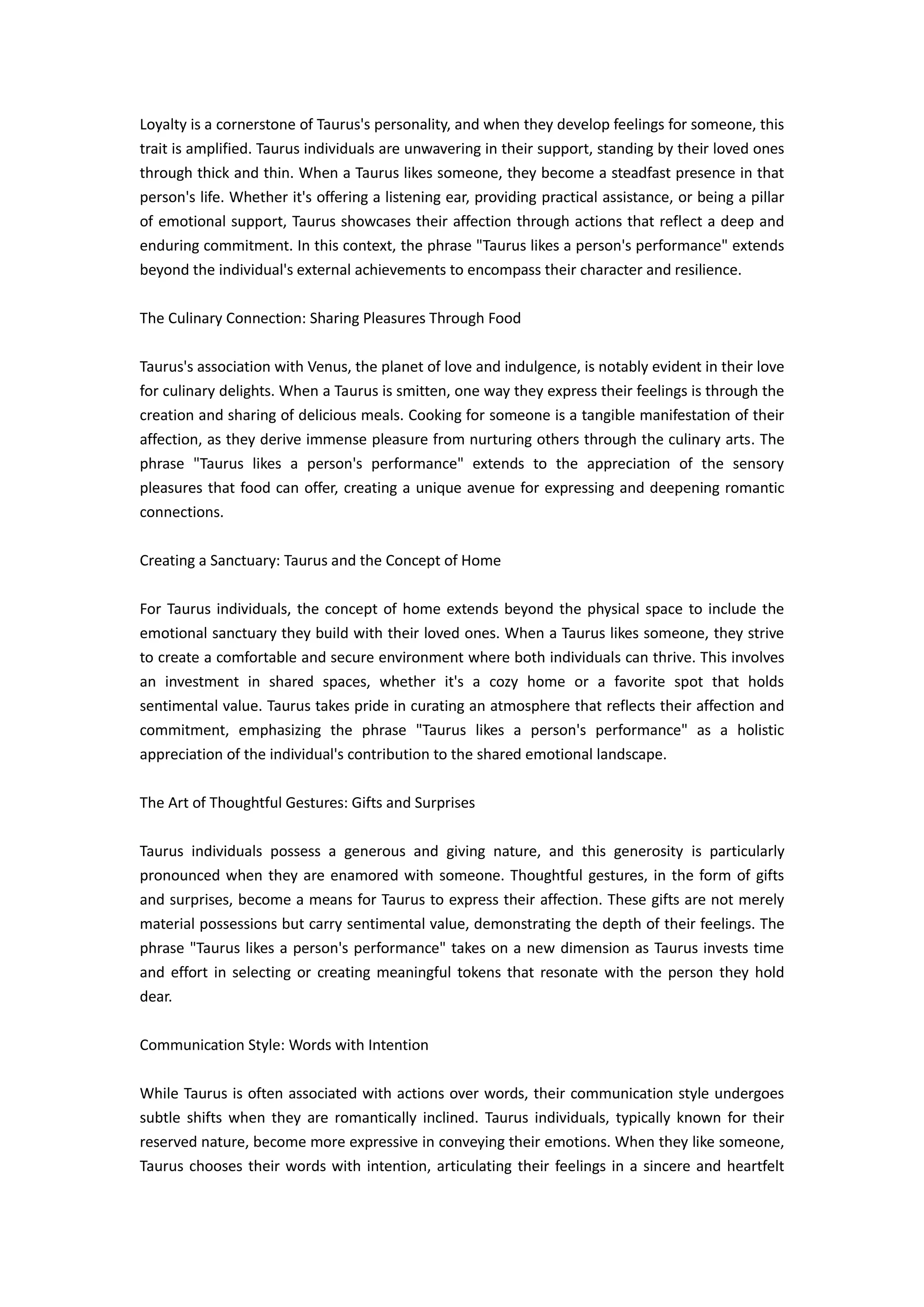 Loyalty is a cornerstone of Taurus's personality, and when they develop feelings for someone, this trait is amplified. Taurus individuals are unwavering in their support, standing by their loved ones through thick and thin. When a Taurus likes someone, they become a steadfast presence in that person's life. Whether it's offering a listening ear, providing practical assistance, or being a pillar of emotional support, Taurus showcases their affection through actions that reflect a deep and enduring commitment. In this context, the phrase "Taurus likes a person's performance" extends beyond the individual's external achievements to encompass their character and resilience.

The Culinary Connection: Sharing Pleasures Through Food

Taurus's association with Venus, the planet of love and indulgence, is notably evident in their love for culinary delights. When a Taurus is smitten, one way they express their feelings is through the creation and sharing of delicious meals. Cooking for someone is a tangible manifestation of their affection, as they derive immense pleasure from nurturing others through the culinary arts. The phrase "Taurus likes a person's performance" extends to the appreciation of the sensory pleasures that food can offer, creating a unique avenue for expressing and deepening romantic connections.

Creating a Sanctuary: Taurus and the Concept of Home

For Taurus individuals, the concept of home extends beyond the physical space to include the emotional sanctuary they build with their loved ones. When a Taurus likes someone, they strive to create a comfortable and secure environment where both individuals can thrive. This involves an investment in shared spaces, whether it's a cozy home or a favorite spot that holds sentimental value. Taurus takes pride in curating an atmosphere that reflects their affection and commitment, emphasizing the phrase "Taurus likes a person's performance" as a holistic appreciation of the individual's contribution to the shared emotional landscape.

The Art of Thoughtful Gestures: Gifts and Surprises

Taurus individuals possess a generous and giving nature, and this generosity is particularly pronounced when they are enamored with someone. Thoughtful gestures, in the form of gifts and surprises, become a means for Taurus to express their affection. These gifts are not merely material possessions but carry sentimental value, demonstrating the depth of their feelings. The phrase "Taurus likes a person's performance" takes on a new dimension as Taurus invests time and effort in selecting or creating meaningful tokens that resonate with the person they hold dear.

Communication Style: Words with Intention

While Taurus is often associated with actions over words, their communication style undergoes subtle shifts when they are romantically inclined. Taurus individuals, typically known for their reserved nature, become more expressive in conveying their emotions. When they like someone, Taurus chooses their words with intention, articulating their feelings in a sincere and heartfelt